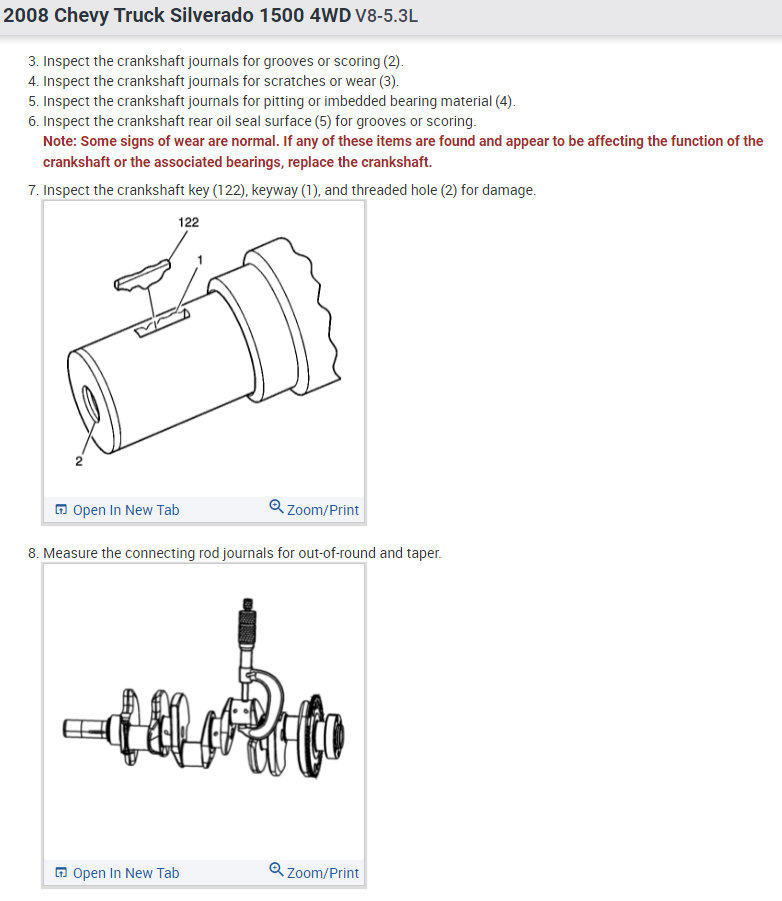 2008 Chevy Truck Silverado 1500 4WD V8-5.3L

3. Inspect the crankshaft journals for grooves or scoring (2).
4. Inspect the crankshaft journals for scratches or wear (3).
5. Inspect the crankshaft journals for pitting or imbedded bearing material (4).
6. Inspect the crankshaft rear oil seal surface (5) for grooves or scoring.
Note: Some signs of wear are normal. If any of these items are found and appear to be affecting the function of the crankshaft or the associated bearings, replace the crankshaft.

7. Inspect the crankshaft key (122), keyway (1), and threaded hole (2) for damage.

122
1
2

Open In New Tab
Zoom/Print

8. Measure the connecting rod journals for out-of-round and taper.

Open In New Tab
Zoom/Print